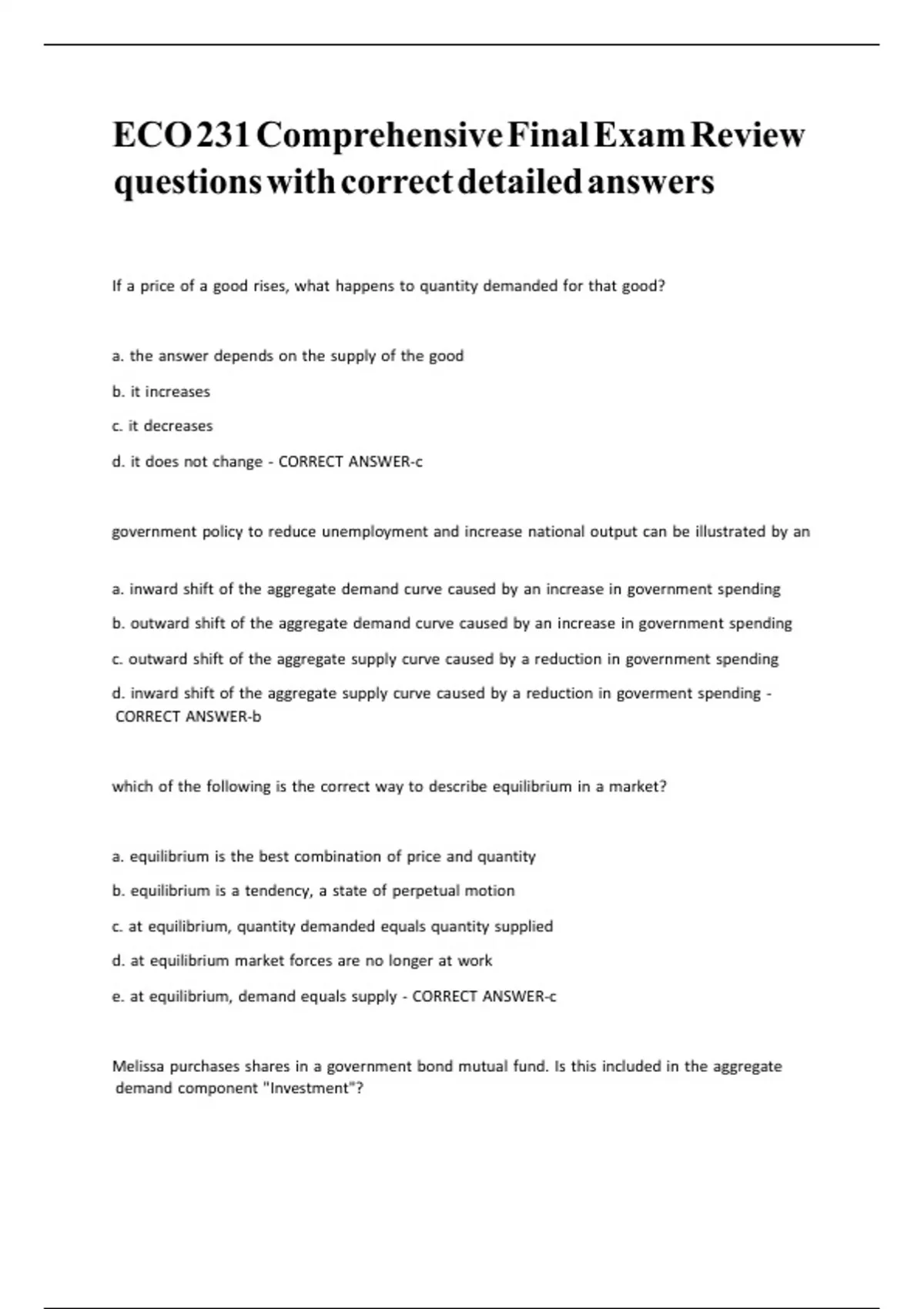 ECO 231 Comprehensive Final Exam Review questions with correct detailed answers

If a price of a good rises, what happens to quantity demanded for that good?

a. the answer depends on the supply of the good

b. it increases

c. it decreases

d. it does not change - CORRECT ANSWER-c

government policy to reduce unemployment and increase national output can be illustrated by an

a. inward shift of the aggregate demand curve caused by an increase in government spending

b. outward shift of the aggregate demand curve caused by an increase in government spending

c. outward shift of the aggregate supply curve caused by a reduction in government spending

d. inward shift of the aggregate supply curve caused by a reduction in goverment spending - CORRECT ANSWER-b

which of the following is the correct way to describe equilibrium in a market?

a. equilibrium is the best combination of price and quantity

b. equilibrium is a tendency, a state of perpetual motion

c. at equilibrium, quantity demanded equals quantity supplied

d. at equilibrium market forces are no longer at work

e. at equilibrium, demand equals supply - CORRECT ANSWER-c

Melissa purchases shares in a government bond mutual fund. Is this included in the aggregate demand component "Investment"?